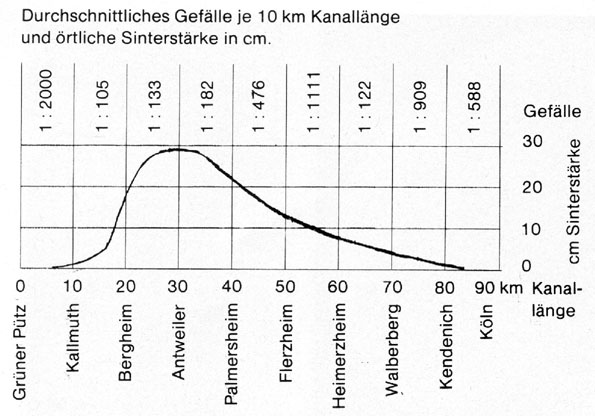 Durchschnittliches Gefälle je 10 km Kanallänge und örtliche Sinterstärke in cm.

1 : 2000
1 : 105
1 : 133
1 : 182
1 : 476
1 : 1111
1 : 122
1 : 909
1 : 588

Gefälle

30
20
10
0

cm Sinterstärke

0
10
20
30
40
50
60
70
80
90 km

Kanallänge

Grüner Pütz
Kallmuth
Bergheim
Antweiler
Palmersheim
Flerzheim
Heimerzheim
Walberberg
Kendenich
Köln